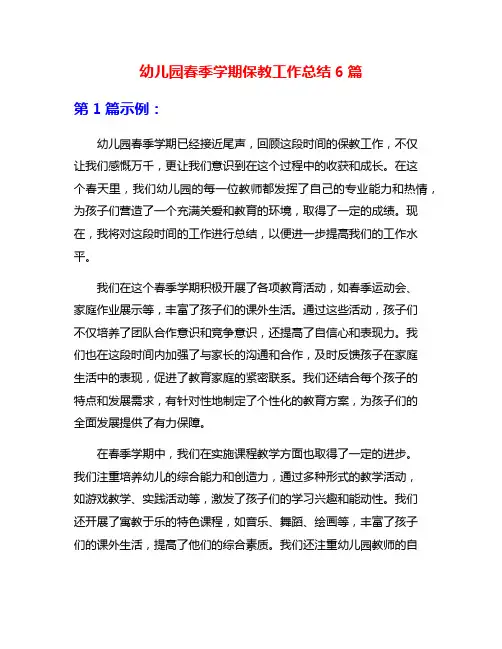 幼儿园春季学期保教工作总结 6 篇

第 1 篇示例：

幼儿园春季学期已经接近尾声，回顾这段时间的保教工作，不仅让我们感慨万千，更让我们意识到在这个过程中的收获和成长。在这个春天里，我们幼儿园的每一位教师都发挥了自己的专业能力和热情，为孩子们营造了一个充满关爱和教育的环境，取得了一定的成绩。现在，我将对这段时间的工作进行总结，以便进一步提高我们的工作水平。

我们在这个春季学期积极开展了各项教育活动，如春季运动会、家庭作业展示等，丰富了孩子们的课外生活。通过这些活动，孩子们不仅培养了团队合作意识和竞争意识，还提高了自信心和表现力。我们也在这段时间内加强了与家长的沟通和合作，及时反馈孩子在家庭生活中的表现，促进了教育家庭的紧密联系。我们还结合每个孩子的特点和发展需求，有针对性地制定了个性化的教育方案，为孩子们的全面发展提供了有力保障。

在春季学期中，我们在实施课程教学方面也取得了一定的进步。我们注重培养幼儿的综合能力和创造力，通过多种形式的教学活动，如游戏教学、实践活动等，激发了孩子们的学习兴趣和能动性。我们还开展了寓教于乐的特色课程，如音乐、舞蹈、绘画等，丰富了孩子们的课外生活，提高了他们的综合素质。我们还注重幼儿园教师的自